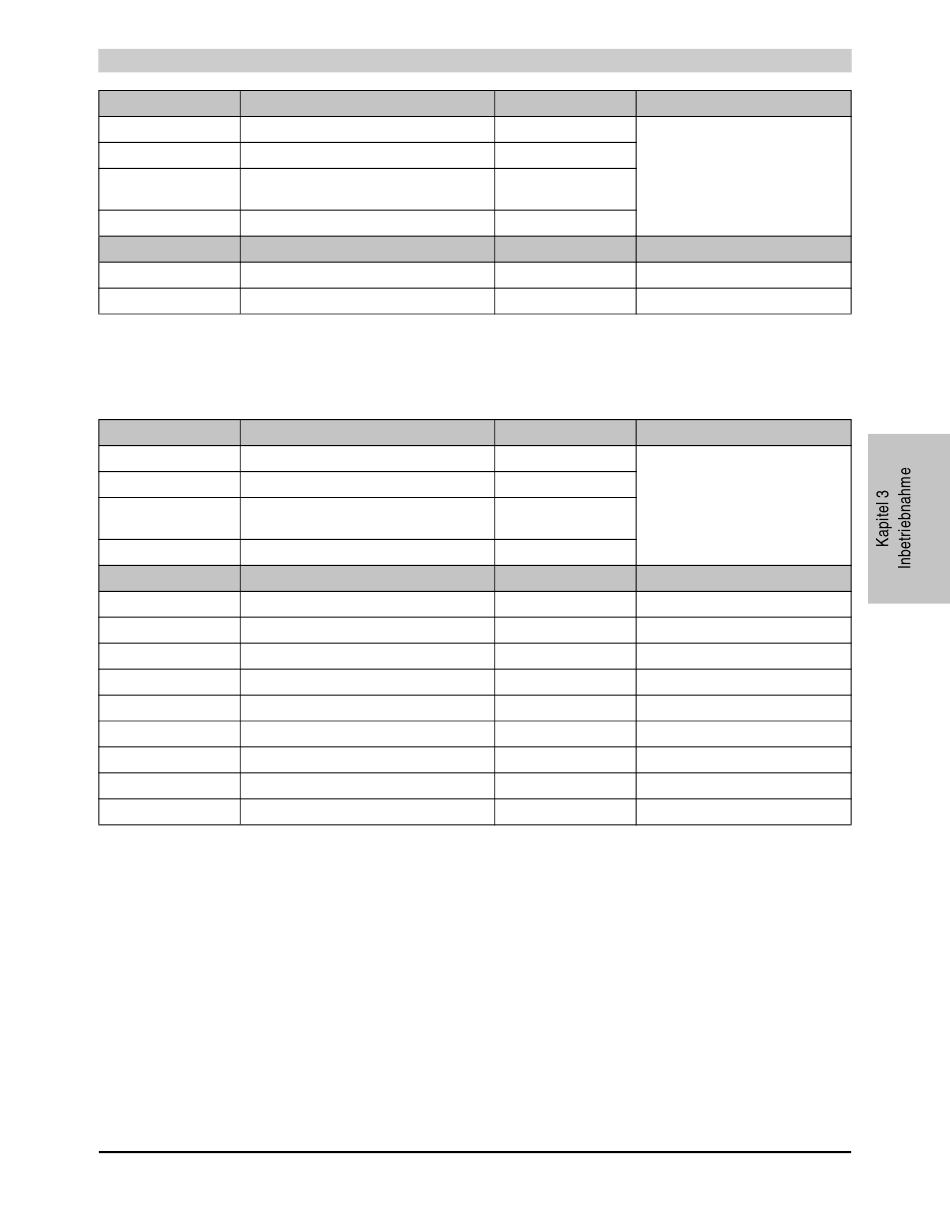 Kapitel 3
Inbetriebnahme